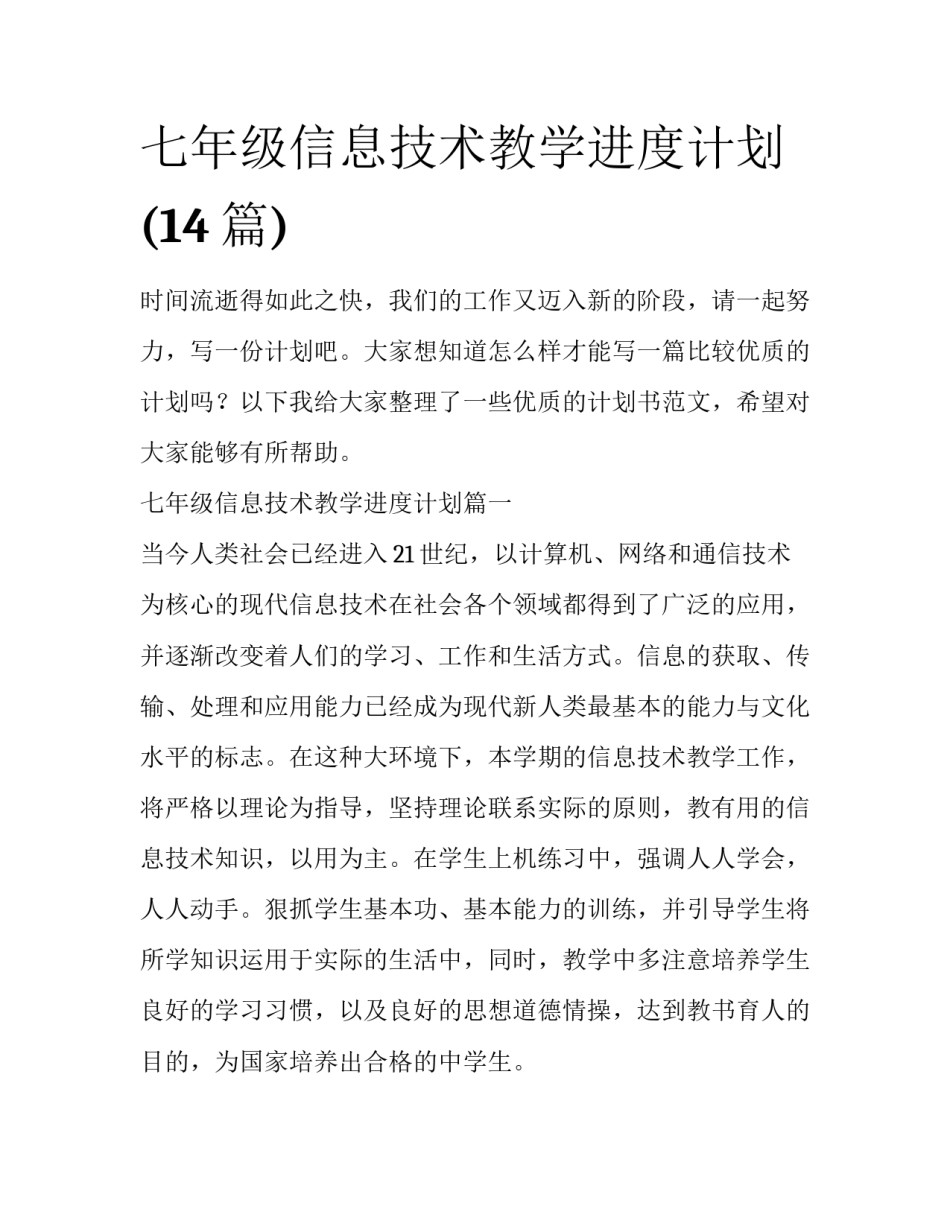 七年级信息技术教学进度计划(14 篇)

时间流逝得如此之快，我们的工作又迈入新的阶段，请一起努力，写一份计划吧。大家想知道怎么样才能写一篇比较优质的计划吗？以下我给大家整理了一些优质的计划书范文，希望对大家能够有所帮助。

七年级信息技术教学进度计划篇一

当今人类社会已经进入 21 世纪，以计算机、网络和通信技术为核心的现代信息技术在社会各个领域都得到了广泛的应用，并逐渐改变着人们的学习、工作和生活方式。信息的获取、传输、处理和应用能力已经成为现代新人类最基本的能力与文化水平的标志。在这种大环境下，本学期的信息技术教学工作，将严格以理论为指导，坚持理论联系实际的原则，教有用的信息技术知识，以用为主。在学生上机练习中，强调人人学会，人人动手。狠抓学生基本功、基本能力的训练，并引导学生将所学知识运用于实际的生活中，同时，教学中多注意培养学生良好的学习习惯，以及良好的思想道德情操，达到教书育人的目的，为国家培养出合格的中学生。